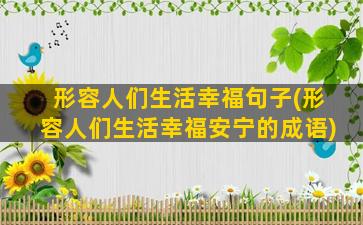 形容人们生活幸福句子(形容人们生活幸福安宁的成语)